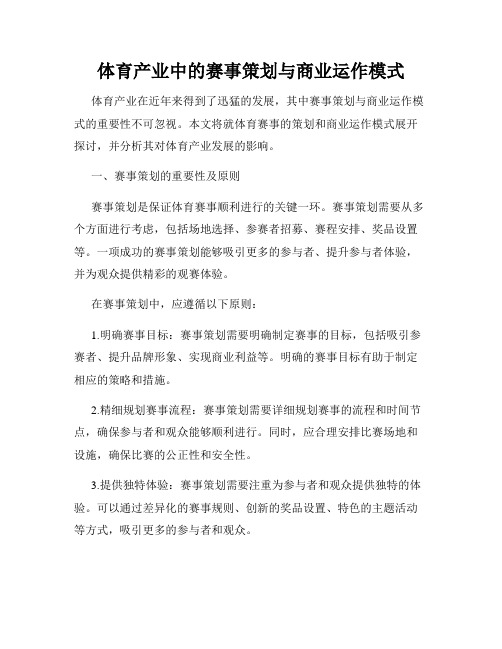 体育产业中的赛事策划与商业运作模式

体育产业在近年来得到了迅猛的发展，其中赛事策划与商业运作模式的重要性不可忽视。本文将就体育赛事的策划和商业运作模式展开探讨，并分析其对体育产业发展的影响。

一、赛事策划的重要性及原则

赛事策划是保证体育赛事顺利进行的关键一环。赛事策划需要从多个方面进行考虑，包括场地选择、参赛者招募、赛程安排、奖品设置等。一项成功的赛事策划能够吸引更多的参与者、提升参与者体验，并为观众提供精彩的观赛体验。

在赛事策划中，应遵循以下原则：

1.明确赛事目标：赛事策划需要明确制定赛事的目标，包括吸引参赛者、提升品牌形象、实现商业利益等。明确的赛事目标有助于制定相应的策略和措施。

2.精细规划赛事流程：赛事策划需要详细规划赛事的流程和时间节点，确保参与者和观众能够顺利进行。同时，应合理安排比赛场地和设施，确保比赛的公正性和安全性。

3.提供独特体验：赛事策划需要注重为参与者和观众提供独特的体验。可以通过差异化的赛事规则、创新的奖品设置、特色的主题活动等方式，吸引更多的参与者和观众。